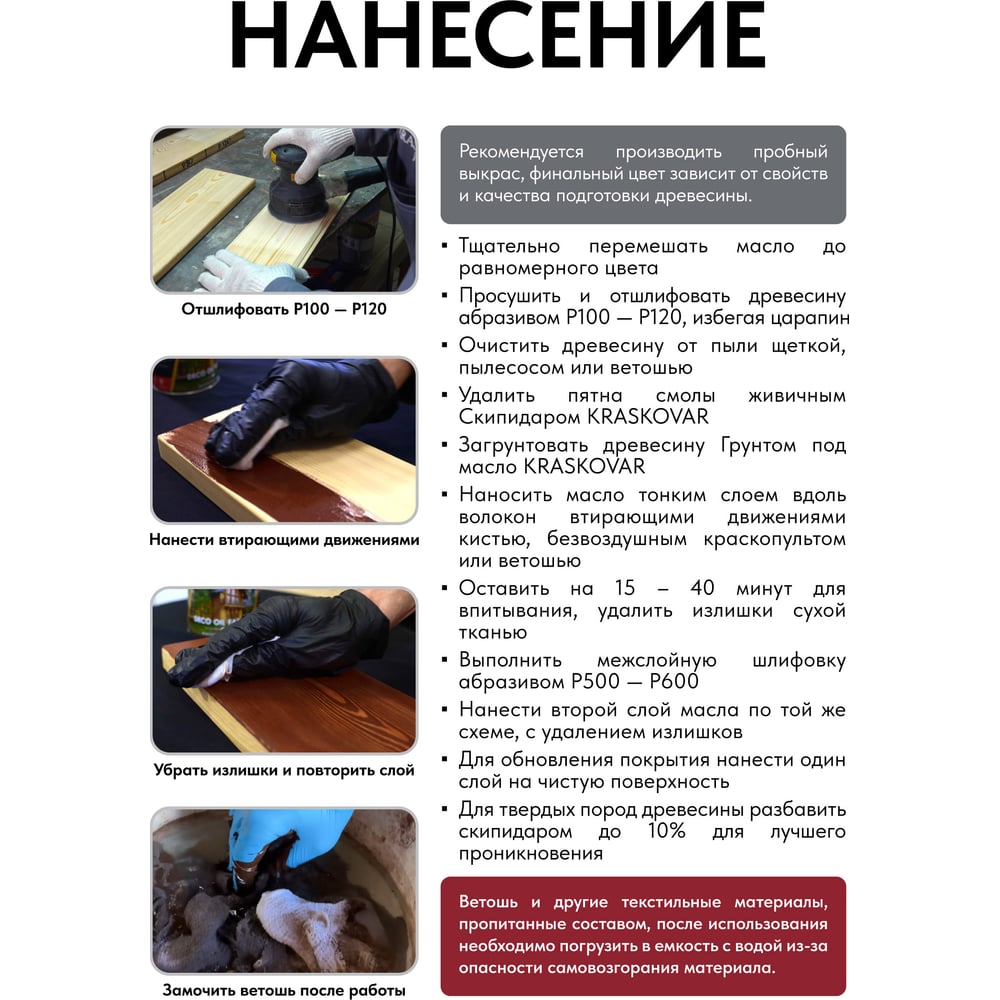 НАНЕСЕНИЕ

Отшлифовать P100 — P120

Нанести втирающими движениями

Убрать излишки и повторить слой

Замочить ветошь после работы

Рекомендуется производить пробный выкрас, финальный цвет зависит от свойств и качества подготовки древесины.

▪ Тщательно перемешать масло до равномерного цвета
▪ Просушить и отшлифовать древесину абразивом P100 — P120, избегая царапин
▪ Очистить древесину от пыли щеткой, пылесосом или ветошью
▪ Удалить пятна смолы живичным Скипидаром KRASKOVAR
▪ Загрунтовать древесину Грунтом под масло KRASKOVAR
▪ Наносить масло тонким слоем вдоль волокон втирающими движениями кистью, безвоздушным краскопультом или ветошью
▪ Оставить на 15 – 40 минут для впитывания, удалить излишки сухой тканью
▪ Выполнить межслойную шлифовку абразивом P500 — P600
▪ Нанести второй слой масла по той же схеме, с удалением излишков
▪ Для обновления покрытия нанести один слой на чистую поверхность
▪ Для твердых пород древесины разбавить скипидаром до 10% для лучшего проникновения

Ветошь и другие текстильные материалы, пропитанные составом, после использования необходимо погрузить в емкость с водой из-за опасности самовозгорания материала.